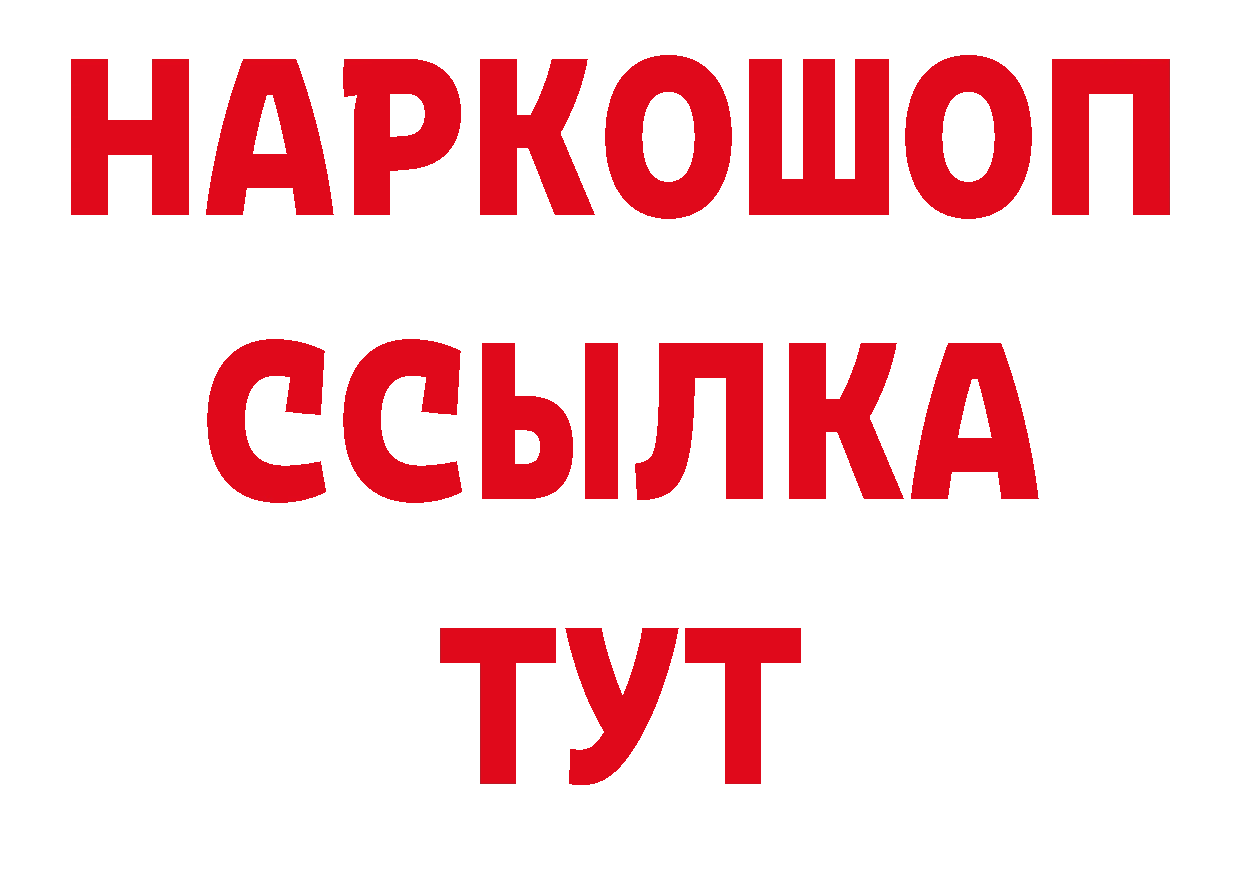 НАРКОШОП
ССЫЛКА
ТУТ